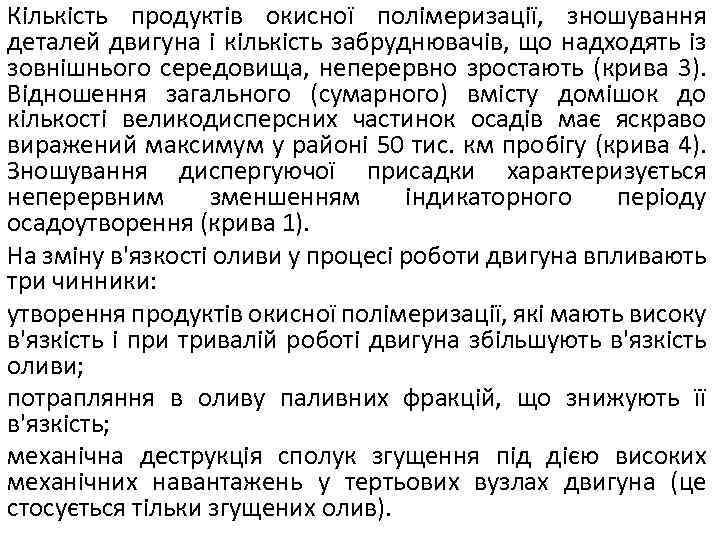 Кількість продуктів окисної полімеризації, зношування деталей двигуна і кількість забруднювачів, що надходять із зовнішнього середовища, неперервно зростають (крива 3). Відношення загального (сумарного) вмісту домішок до кількості великодисперсних частинок осадів має яскраво виражений максимум у районі 50 тис. км пробігу (крива 4). Зношування диспергуючої присадки характеризується неперервним зменшенням індикаторного періоду осадоутворення (крива 1).

На зміну в'язкості оливи у процесі роботи двигуна впливають три чинники:

утворення продуктів окисної полімеризації, які мають високу в'язкість і при тривалій роботі двигуна збільшують в'язкість оливи;

потрапляння в оливу паливних фракцій, що знижують її в'язкість;

механічна деструкція сполук згущення під дією високих механічних навантажень у тертьових вузлах двигуна (це стосується тільки згущених олив).